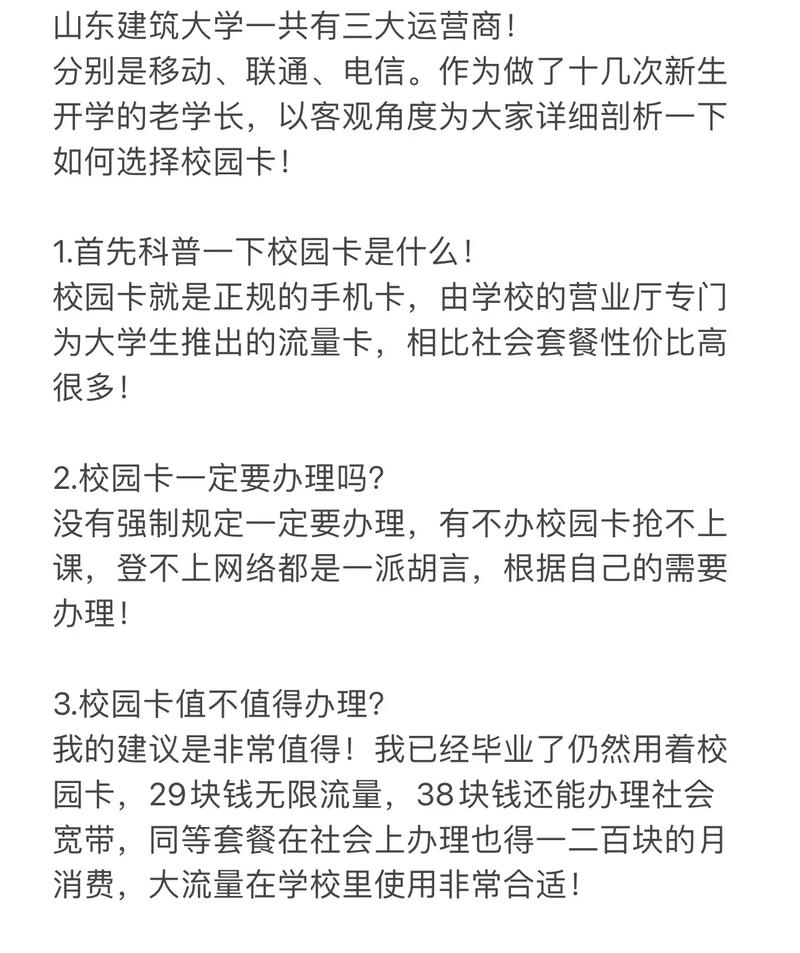 山东建筑大学一共有三大运营商！
分别是移动、联通、电信。作为做了十几次新生开学的老学长，以客观角度为大家详细剖析一下如何选择校园卡！

1.首先科普一下校园卡是什么！
校园卡就是正规的手机卡，由学校的营业厅专门为大学生推出的流量卡，相比社会套餐性价比高很多！

2.校园卡一定要办理吗？
没有强制规定一定要办理，有不办校园卡抢不上课，登不上网络都是一派胡言，根据自己的需要办理！

3.校园卡值不值得办理？
我的建议是非常值得！我已经毕业了仍然用着校园卡，29块钱无限流量，38块钱还能办理社会宽带，同等套餐在社会上办理也得一二百块的月消费，大流量在学校里使用非常合适！